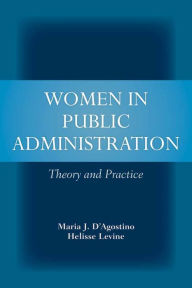 WOMEN IN PUBLIC ADMINISTRATION

Theory and Practice

Maria J. D'Agostino
Helisse Levine